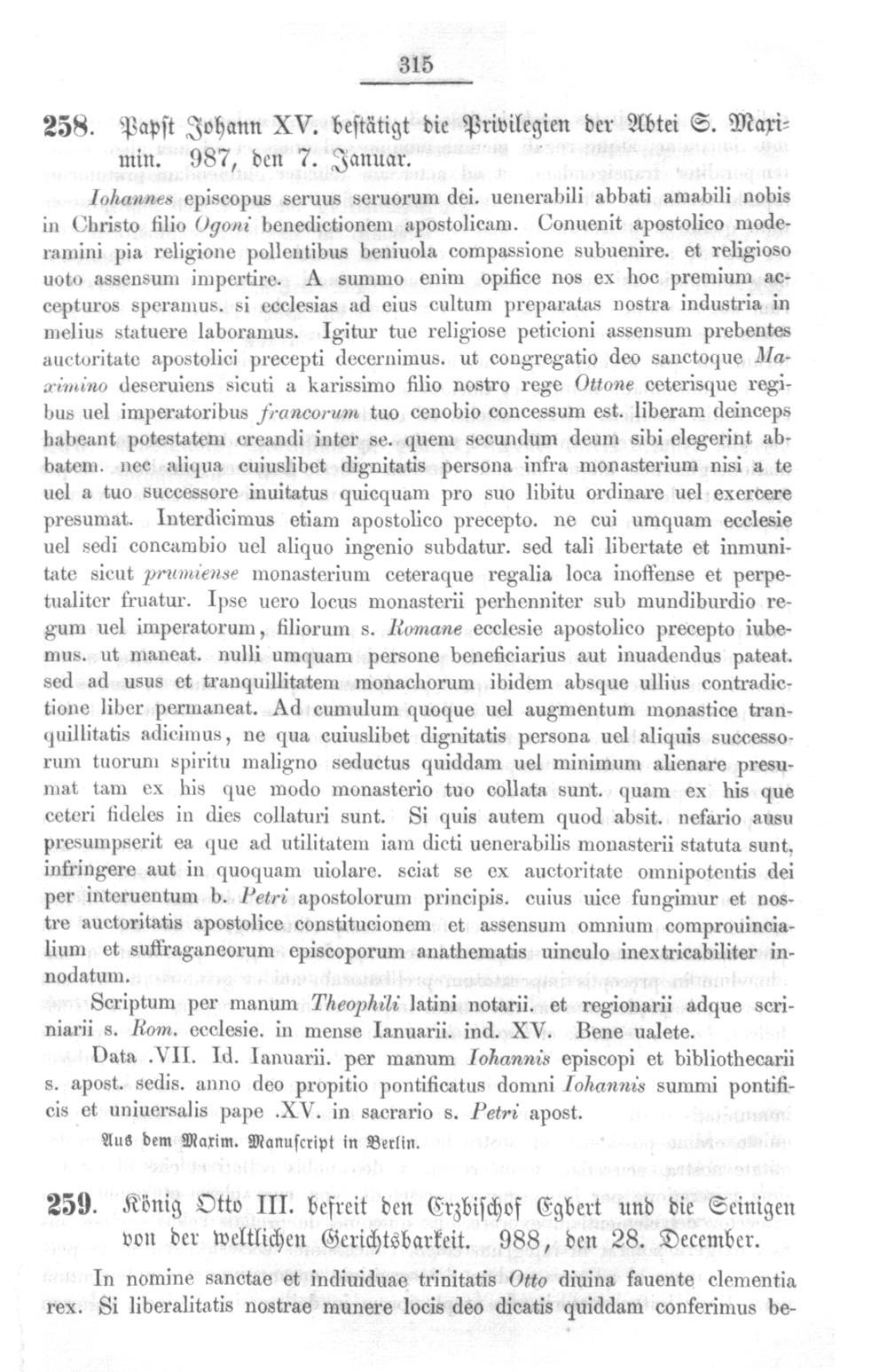 315

258. Papst Johann XV. bestätigt die Privilegien der Abtei S. Maximin. 987, den 7. Januar.

Iohannes episcopus seruus seruorum dei. uenerabili abbati amabili nobis in Christo filio Ogoni benedictionem apostolicam. Conuenit apostolico moderamini pia religione pollentibus beniuola compassione subuenire. et religioso uoto assensum impertire. A summo enim opifice nos ex hoc premium accepturos speramus. si ecclesias ad eius cultum preparatas nostra industria in melius statuere laboramus. Igitur tue religiose peticioni assensum prebentes auctoritate apostolici precepti decernimus. ut congregatio deo sanctoque Maximino deseruiens sicuti a karissimo filio nostro rege Ottone ceterisque regibus uel imperatoribus francorum tuo cenobio concessum est. liberam deinceps habeant potestatem creandi inter se. quem secundum deum sibi elegerint abbatem. nec aliqua cuiuslibet dignitatis persona infra monasterium nisi a te uel a tuo successore inuitatus quicquam pro suo libitu ordinare uel exercere presumat. Interdicimus etiam apostolico precepto. ne cui umquam ecclesie uel sedi concambio uel aliquo ingenio subdatur. sed tali libertate et inmunitate sicut prumiense monasterium ceteraque regalia loca inoffense et perpetualiter fruatur. Ipse uero locus monasterii perhenniter sub mundiburdio regum uel imperatorum, filiorum s. Romane ecclesie apostolico precepto iubemus. ut maneat. nulli umquam persone beneficiarius aut inuadendus pateat. sed ad usus et tranquillitatem monachorum ibidem absque ullius contradictione liber permaneat. Ad cumulum quoque uel augmentum monastice tranquillitatis adicimus, ne qua cuiuslibet dignitatis persona uel aliquis successorum tuorum spiritu maligno seductus quiddam uel minimum alienare presumat tam ex his que modo monasterio tuo collata sunt. quam ex his que ceteri fideles in dies collaturi sunt. Si quis autem quod absit. nefario ausu presumpserit ea que ad utilitatem iam dicti uenerabilis monasterii statuta sunt, infringere aut in quoquam uiolare. sciat se ex auctoritate omnipotentis dei per interuentum b. Petri apostolorum principis. cuius uice fungimur et nostre auctoritatis apostolice constitucionem et assensum omnium comprouincialium et suffraganeorum episcoporum anathematis uinculo inextricabiliter innodatum.

Scriptum per manum Theophili latini notarii. et regionarii adque scriniarii s. Rom. ecclesie. in mense Ianuarii. ind. XV. Bene ualete.

Data .VII. Id. Ianuarii. per manum Iohannis episcopi et bibliothecarii s. apost. sedis. anno deo propitio pontificatus domni Iohannis summi pontificis et uniuersalis pape .XV. in sacrario s. Petri apost.

Aus dem Maxim. Manuscript in Berlin.

259. König Otto III. befreit den Erzbischof Egbert und die Seinigen von der weltlichen Gerichtsbarkeit. 988, den 28. December.

In nomine sanctae et indiuiduae trinitatis Otto diuina fauente clementia rex. Si liberalitatis nostrae munere locis deo dicatis quiddam conferimus be-